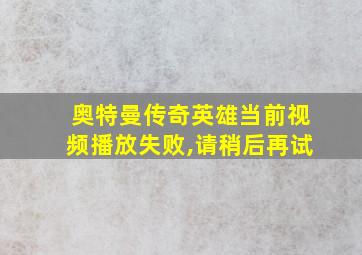 奥特曼传奇英雄当前视频播放失败,请稍后再试